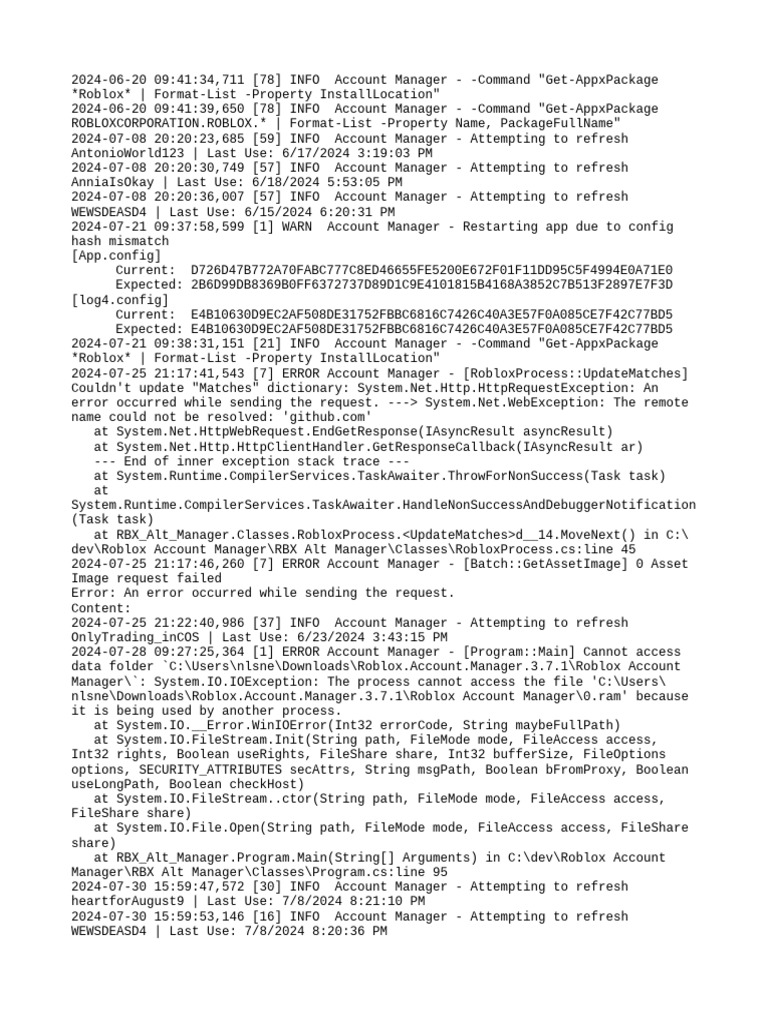 2024-06-20 09:41:34,711 [78] INFO  Account Manager - -Command "Get-AppxPackage *Roblox* | Format-List -Property InstallLocation"
2024-06-20 09:41:39,650 [78] INFO  Account Manager - -Command "Get-AppxPackage ROBLOXCORPORATION.ROBLOX.* | Format-List -Property Name, PackageFullName"
2024-07-08 20:20:23,685 [59] INFO  Account Manager - Attempting to refresh AntonioWorld123 | Last Use: 6/17/2024 3:19:03 PM
2024-07-08 20:20:30,749 [57] INFO  Account Manager - Attempting to refresh AnniaIsOkay | Last Use: 6/18/2024 5:53:05 PM
2024-07-08 20:20:36,007 [57] INFO  Account Manager - Attempting to refresh WEWSDEASD4 | Last Use: 6/15/2024 6:20:31 PM
2024-07-21 09:37:58,599 [1] WARN  Account Manager - Restarting app due to config hash mismatch
[App.config]
      Current:  D726D47B772A70FABC777C8ED46655FE5200E672F01F11DD95C5F4994E0A71E0
      Expected: 2B6D99DB8369B0FF6372737D89D1C9E4101815B4168A3852C7B513F2897E7F3D
[log4.config]
      Current:  E4B10630D9EC2AF508DE31752FBBC6816C7426C40A3E57F0A085CE7F42C77BD5
      Expected: E4B10630D9EC2AF508DE31752FBBC6816C7426C40A3E57F0A085CE7F42C77BD5
2024-07-21 09:38:31,151 [21] INFO  Account Manager - -Command "Get-AppxPackage *Roblox* | Format-List -Property InstallLocation"
2024-07-25 21:17:41,543 [7] ERROR Account Manager - [RobloxProcess::UpdateMatches] Couldn't update "Matches" dictionary: System.Net.Http.HttpRequestException: An error occurred while sending the request. ---> System.Net.WebException: The remote name could not be resolved: 'github.com'
   at System.Net.HttpWebRequest.EndGetResponse(IAsyncResult asyncResult)
   at System.Net.Http.HttpClientHandler.GetResponseCallback(IAsyncResult ar)
   --- End of inner exception stack trace ---
   at System.Runtime.CompilerServices.TaskAwaiter.ThrowForNonSuccess(Task task)
   at System.Runtime.CompilerServices.TaskAwaiter.HandleNonSuccessAndDebuggerNotification(Task task)
   at RBX_Alt_Manager.Classes.RobloxProcess.<UpdateMatches>d__14.MoveNext() in C:\dev\Roblox Account Manager\RBX Alt Manager\Classes\RobloxProcess.cs:line 45
2024-07-25 21:17:46,260 [7] ERROR Account Manager - [Batch::GetAssetImage] 0 Asset Image request failed
Error: An error occurred while sending the request.
Content:
2024-07-25 21:22:40,986 [37] INFO  Account Manager - Attempting to refresh OnlyTrading_inCOS | Last Use: 6/23/2024 3:43:15 PM
2024-07-28 09:27:25,364 [1] ERROR Account Manager - [Program::Main] Cannot access data folder `C:\Users\nlsne\Downloads\Roblox.Account.Manager.3.7.1\Roblox Account Manager\`: System.IO.IOException: The process cannot access the file 'C:\Users\nlsne\Downloads\Roblox.Account.Manager.3.7.1\Roblox Account Manager\0.ram' because it is being used by another process.
   at System.IO.__Error.WinIOError(Int32 errorCode, String maybeFullPath)
   at System.IO.FileStream.Init(String path, FileMode mode, FileAccess access, Int32 rights, Boolean useRights, FileShare share, Int32 bufferSize, FileOptions options, SECURITY_ATTRIBUTES secAttrs, String msgPath, Boolean bFromProxy, Boolean useLongPath, Boolean checkHost)
   at System.IO.FileStream..ctor(String path, FileMode mode, FileAccess access, FileShare share)
   at System.IO.File.Open(String path, FileMode mode, FileAccess access, FileShare share)
   at RBX_Alt_Manager.Program.Main(String[] Arguments) in C:\dev\Roblox Account Manager\RBX Alt Manager\Classes\Program.cs:line 95
2024-07-30 15:59:47,572 [30] INFO  Account Manager - Attempting to refresh heartforAugust9 | Last Use: 7/8/2024 8:21:10 PM
2024-07-30 15:59:53,146 [16] INFO  Account Manager - Attempting to refresh WEWSDEASD4 | Last Use: 7/8/2024 8:20:36 PM